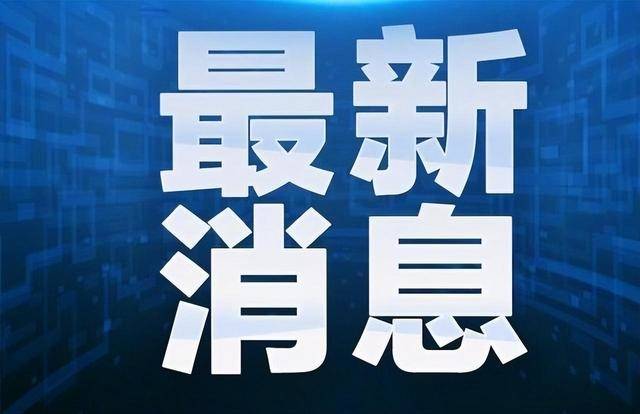 最新
消息